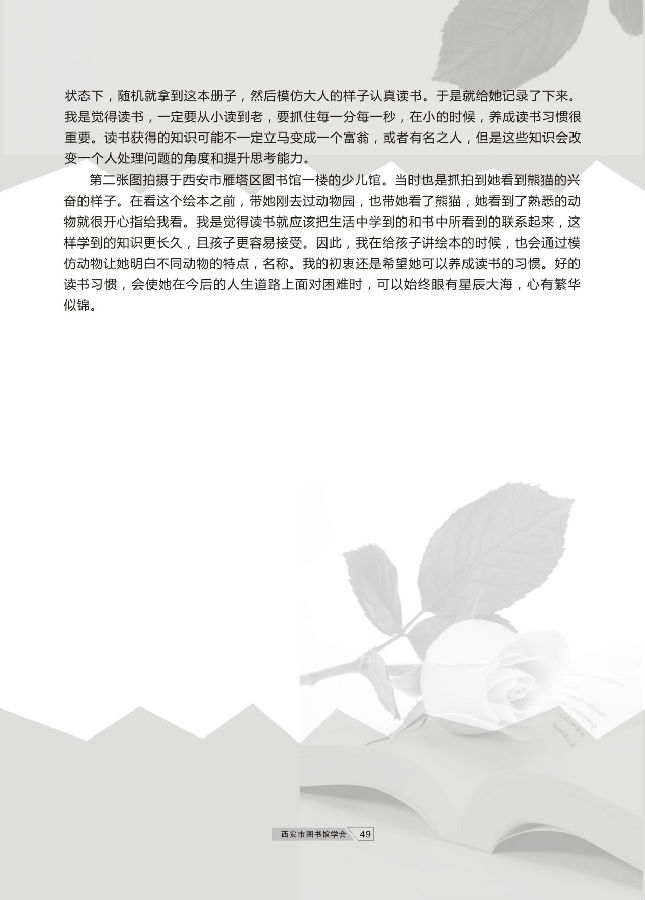 状态下，随机就拿到这本册子，然后模仿大人的样子认真读书。于是就给她记录了下来。我是觉得读书，一定要从小读到老，要抓住每一分每一秒，在小的时候，养成读书习惯很重要。读书获得的知识可能不一定立马变成一个富翁，或者有名之人，但是这些知识会改变一个人处理问题的角度和提升思考能力。

第二张图拍摄于西安市雁塔区图书馆一楼的少儿馆。当时也是抓拍到她看到熊猫的兴奋的样子。在看这个绘本之前，带她刚去过动物园，也带她看了熊猫，她看到了熟悉的动物就很开心指给我看。我是觉得读书就应该把生活中学到的和书中所看到的联系起来，这样学到的知识更长久，且孩子更容易接受。因此，我在给孩子讲绘本的时候，也会通过模仿动物让她明白不同动物的特点，名称。我的初衷还是希望她可以养成读书的习惯。好的读书习惯，会使她在今后的人生道路上面对困难时，可以始终眼有星辰大海，心有繁华似锦。

西安市图书馆学会 49